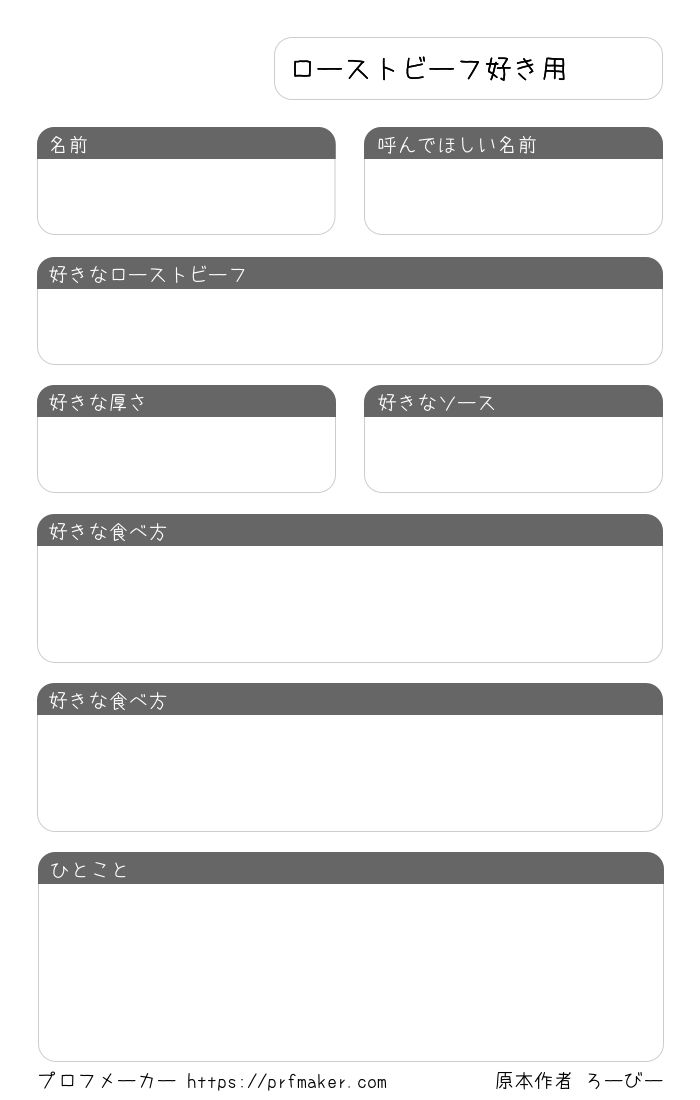 ローストビーフ好き用

名前

呼んでほしい名前

好きなローストビーフ

好きな厚さ

好きなソース

好きな食べ方

好きな食べ方

ひとこと

プロフメーカー https://prfmaker.com

原本作者 ろーびー